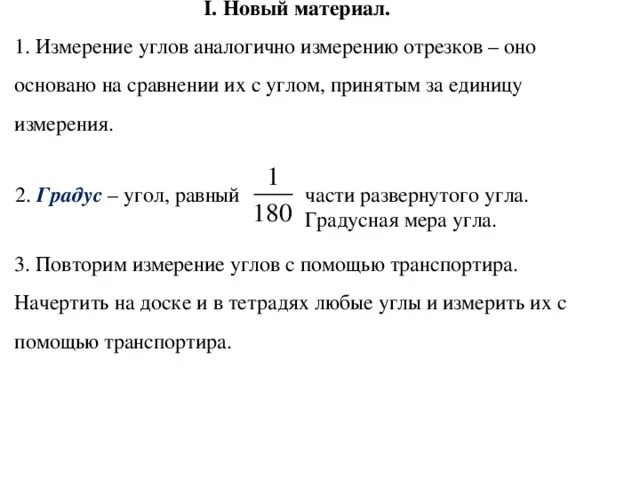 I. Новый материал.

1. Измерение углов аналогично измерению отрезков – оно основано на сравнении их с углом, принятым за единицу измерения.

2. Градус – угол, равный $\frac{1}{180}$ части развернутого угла. Градусная мера угла.

3. Повторим измерение углов с помощью транспортира. Начертить на доске и в тетрадях любые углы и измерить их с помощью транспортира.